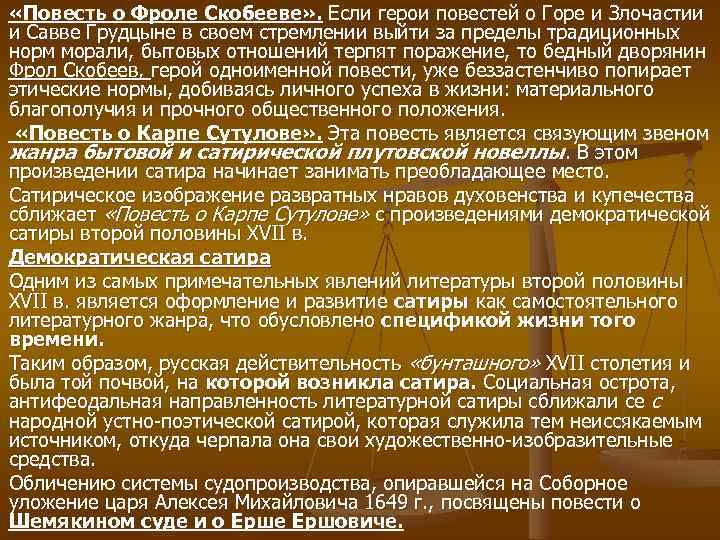 «Повесть о Фроле Скобееве». Если герои повестей о Горе и Злочастии и Савве Грудцыне в своем стремлении выйти за пределы традиционных норм морали, бытовых отношений терпят поражение, то бедный дворянин Фрол Скобеев, герой одноименной повести, уже беззастенчиво попирает этические нормы, добиваясь личного успеха в жизни: материального благополучия и прочного общественного положения.

«Повесть о Карпе Сутулове». Эта повесть является связующим звеном жанра бытовой и сатирической плутовской новеллы. В этом произведении сатира начинает занимать преобладающее место.

Сатирическое изображение развратных нравов духовенства и купечества сближает «Повесть о Карпе Сутулове» с произведениями демократической сатиры второй половины XVII в.

Демократическая сатира

Одним из самых примечательных явлений литературы второй половины XVII в. является оформление и развитие сатиры как самостоятельного литературного жанра, что обусловлено спецификой жизни того времени.

Таким образом, русская действительность «бунташного» XVII столетия и была той почвой, на которой возникла сатира. Социальная острота, антифеодальная направленность литературной сатиры сближали се с народной устно-поэтической сатирой, которая служила тем неиссякаемым источником, откуда черпала она свои художественно-изобразительные средства.

Обличению системы судопроизводства, опиравшейся на Соборное уложение царя Алексея Михайловича 1649 г., посвящены повести о Шемякином суде и о Ерше Ершовиче.